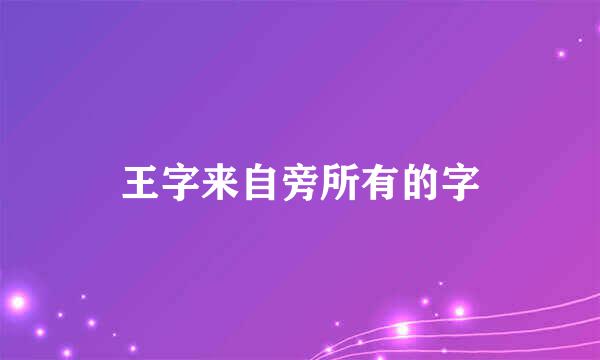 王字来自旁所有的字